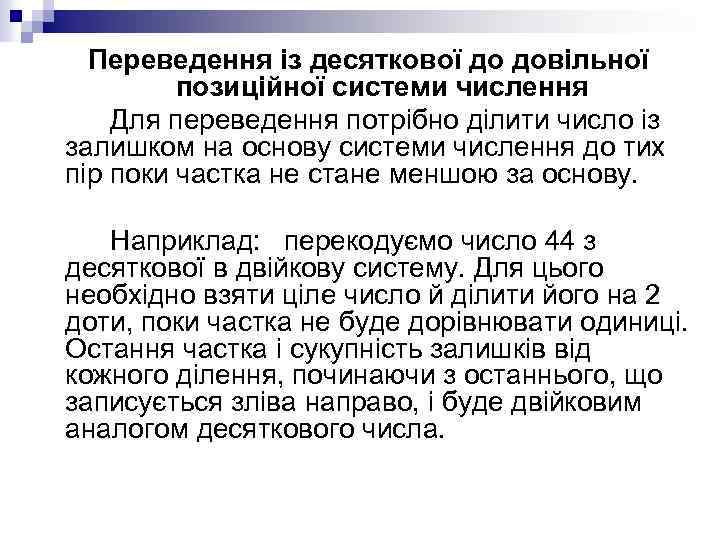 Переведення із десяткової до довільної позиційної системи числення

Для переведення потрібно ділити число із залишком на основу системи числення до тих пір поки частка не стане меншою за основу.

Наприклад: перекодуємо число 44 з десяткової в двійкову систему. Для цього необхідно взяти ціле число й ділити його на 2 доти, поки частка не буде дорівнювати одиниці. Остання частка і сукупність залишків від кожного ділення, починаючи з останнього, що записується зліва направо, і буде двійковим аналогом десяткового числа.